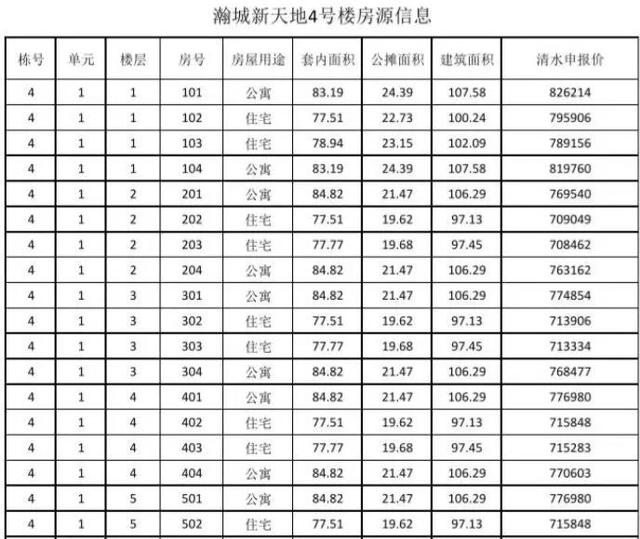 瀚城新天地4号楼房源信息

| 栋号 | 单元 | 楼层 | 房号 | 房屋用途 | 套内面积 | 公摊面积 | 建筑面积 | 清水申报价 |
|---|---|---|---|---|---|---|---|---|
| 4 | 1 | 1 | 101 | 公寓 | 83.19 | 24.39 | 107.58 | 826214 |
| 4 | 1 | 1 | 102 | 住宅 | 77.51 | 22.73 | 100.24 | 795906 |
| 4 | 1 | 1 | 103 | 住宅 | 78.94 | 23.15 | 102.09 | 789156 |
| 4 | 1 | 1 | 104 | 公寓 | 83.19 | 24.39 | 107.58 | 819760 |
| 4 | 1 | 2 | 201 | 公寓 | 84.82 | 21.47 | 106.29 | 769540 |
| 4 | 1 | 2 | 202 | 住宅 | 77.51 | 19.62 | 97.13 | 709049 |
| 4 | 1 | 2 | 203 | 住宅 | 77.77 | 19.68 | 97.45 | 708462 |
| 4 | 1 | 2 | 204 | 公寓 | 84.82 | 21.47 | 106.29 | 763162 |
| 4 | 1 | 3 | 301 | 公寓 | 84.82 | 21.47 | 106.29 | 774854 |
| 4 | 1 | 3 | 302 | 住宅 | 77.51 | 19.62 | 97.13 | 713906 |
| 4 | 1 | 3 | 303 | 住宅 | 77.77 | 19.68 | 97.45 | 713334 |
| 4 | 1 | 3 | 304 | 公寓 | 84.82 | 21.47 | 106.29 | 768477 |
| 4 | 1 | 4 | 401 | 公寓 | 84.82 | 21.47 | 106.29 | 776980 |
| 4 | 1 | 4 | 402 | 住宅 | 77.51 | 19.62 | 97.13 | 715848 |
| 4 | 1 | 4 | 403 | 住宅 | 77.77 | 19.68 | 97.45 | 715283 |
| 4 | 1 | 4 | 404 | 公寓 | 84.82 | 21.47 | 106.29 | 770603 |
| 4 | 1 | 5 | 501 | 公寓 | 84.82 | 21.47 | 106.29 | 776980 |
| 4 | 1 | 5 | 502 | 住宅 | 77.51 | 19.62 | 97.13 | 715848 |